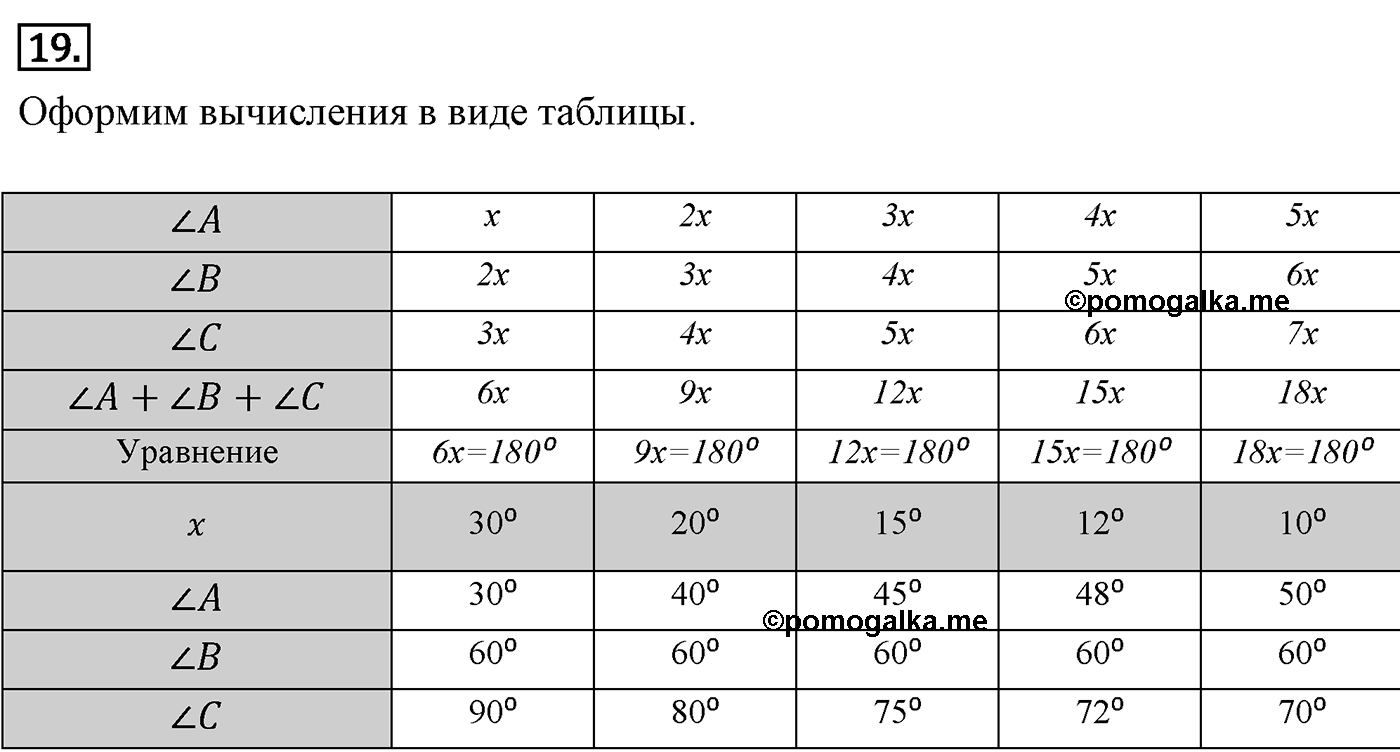 19.

Оформим вычисления в виде таблицы.

| $\angle A$ | $x$ | $2x$ | $3x$ | $4x$ | $5x$ |
|---|---|---|---|---|---|
| $\angle B$ | $2x$ | $3x$ | $4x$ | $5x$ | $6x$ |
| $\angle C$ | $3x$ | $4x$ | $5x$ | $6x$ | $7x$ |
| $\angle A + \angle B + \angle C$ | $6x$ | $9x$ | $12x$ | $15x$ | $18x$ |
| Уравнение | $6x=180^o$ | $9x=180^o$ | $12x=180^o$ | $15x=180^o$ | $18x=180^o$ |
| $x$ | $30^o$ | $20^o$ | $15^o$ | $12^o$ | $10^o$ |
| $\angle A$ | $30^o$ | $40^o$ | $45^o$ | $48^o$ | $50^o$ |
| $\angle B$ | $60^o$ | $60^o$ | $60^o$ | $60^o$ | $60^o$ |
| $\angle C$ | $90^o$ | $80^o$ | $75^o$ | $72^o$ | $70^o$ |

©pomogalka.me
©pomogalka.me